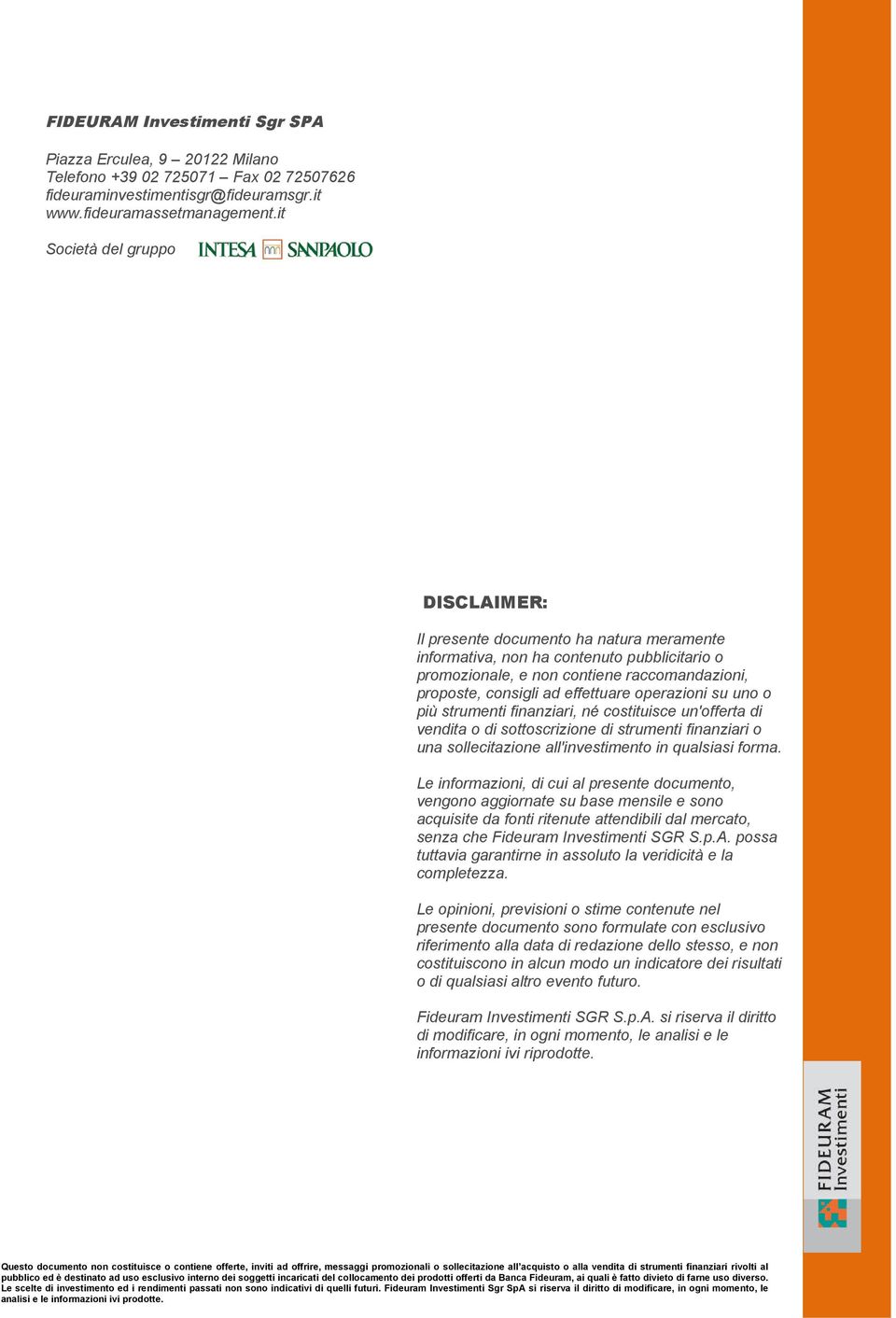 FIDEURAM Investimenti Sgr SPA

Piazza Erculea, 9 – 20122 Milano
Telefono +39 02 725071 – Fax 02 72507626
fideuraminvestimentisgr@fideuramsgr.it
www.fideuramassetmanagement.it

Società del gruppo INTESA SANPAOLO

DISCLAIMER:

Il presente documento ha natura meramente informativa, non ha contenuto pubblicitario o promozionale, e non contiene raccomandazioni, proposte, consigli ad effettuare operazioni su uno o più strumenti finanziari, né costituisce un'offerta di vendita o di sottoscrizione di strumenti finanziari o una sollecitazione all'investimento in qualsiasi forma.

Le informazioni, di cui al presente documento, vengono aggiornate su base mensile e sono acquisite da fonti ritenute attendibili dal mercato, senza che Fideuram Investimenti SGR S.p.A. possa tuttavia garantirne in assoluto la veridicità e la completezza.

Le opinioni, previsioni o stime contenute nel presente documento sono formulate con esclusivo riferimento alla data di redazione dello stesso, e non costituiscono in alcun modo un indicatore dei risultati o di qualsiasi altro evento futuro.

Fideuram Investimenti SGR S.p.A. si riserva il diritto di modificare, in ogni momento, le analisi e le informazioni ivi riprodotte.

FIDEURAM Investimenti

Questo documento non costituisce o contiene offerte, inviti ad offrire, messaggi promozionali o sollecitazione all'acquisto o alla vendita di strumenti finanziari rivolti al pubblico ed è destinato ad uso esclusivo interno dei soggetti incaricati del collocamento dei prodotti offerti da Banca Fideuram, ai quali è fatto divieto di farne uso diverso. Le scelte di investimento ed i rendimenti passati non sono indicativi di quelli futuri. Fideuram Investimenti Sgr SpA si riserva il diritto di modificare, in ogni momento, le analisi e le informazioni ivi prodotte.